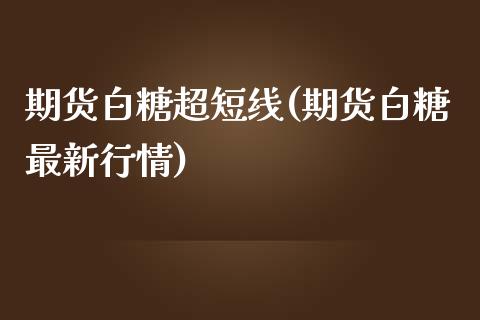 期货白糖超短线(期货白糖最新行情)